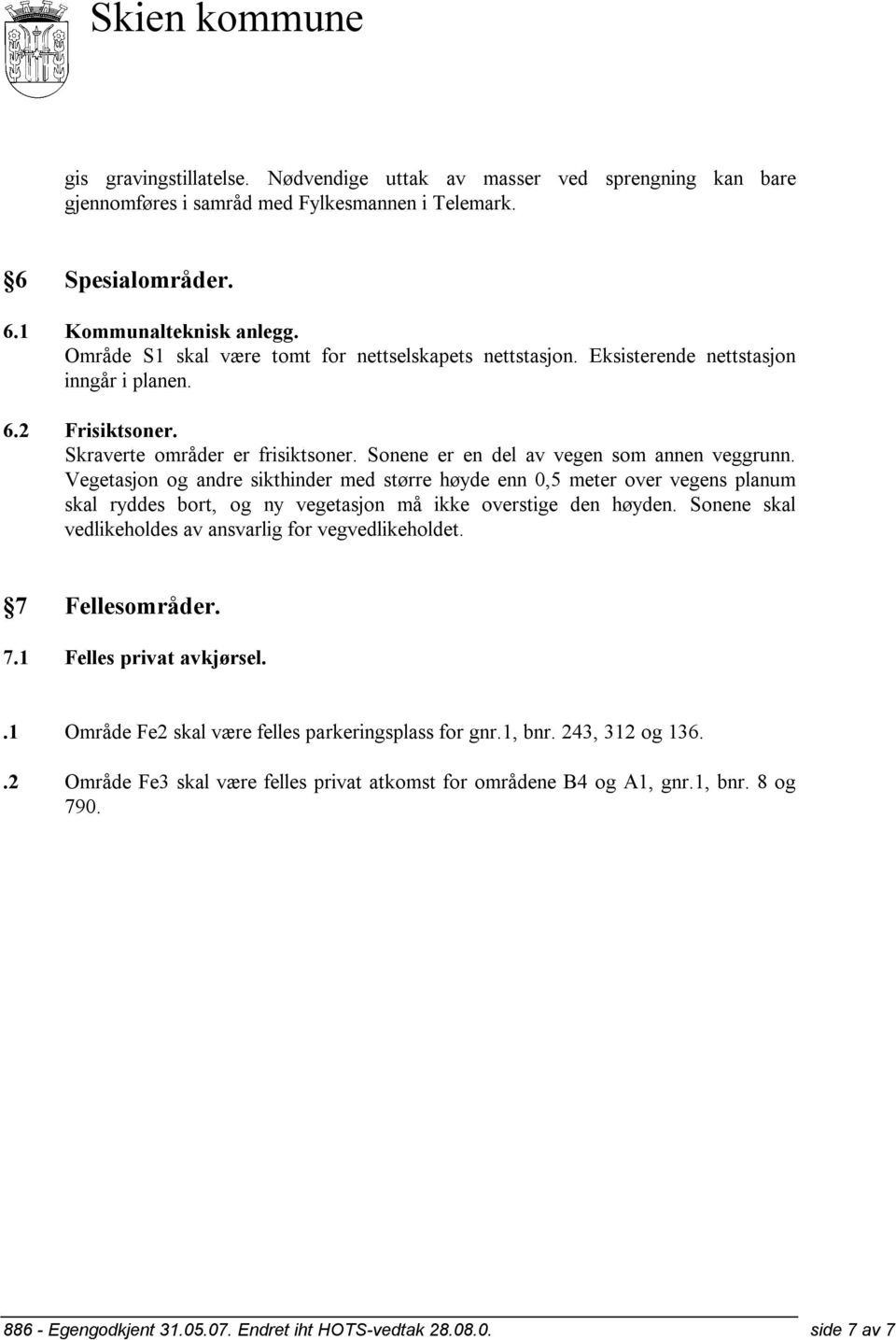 Skien kommune

gis gravingstillatelse. Nødvendige uttak av masser ved sprengning kan bare gjennomføres i samråd med Fylkesmannen i Telemark.

§6 Spesialområder.

6.1 Kommunalteknisk anlegg.
Område S1 skal være tomt for nettselskapets nettstasjon. Eksisterende nettstasjon inngår i planen.

6.2 Frisiktsoner.
Skraverte områder er frisiktsoner. Sonene er en del av vegen som annen veggrunn. Vegetasjon og andre sikthinder med større høyde enn 0,5 meter over vegens planum skal ryddes bort, og ny vegetasjon må ikke overstige den høyden. Sonene skal vedlikeholdes av ansvarlig for vegvedlikeholdet.

§7 Fellesområder.

7.1 Felles privat avkjørsel.

.1 Område Fe2 skal være felles parkeringsplass for gnr.1, bnr. 243, 312 og 136.

.2 Område Fe3 skal være felles privat atkomst for områdene B4 og A1, gnr.1, bnr. 8 og 790.

886 - Egengodkjent 31.05.07. Endret iht HOTS-vedtak 28.08.0. side 7 av 7